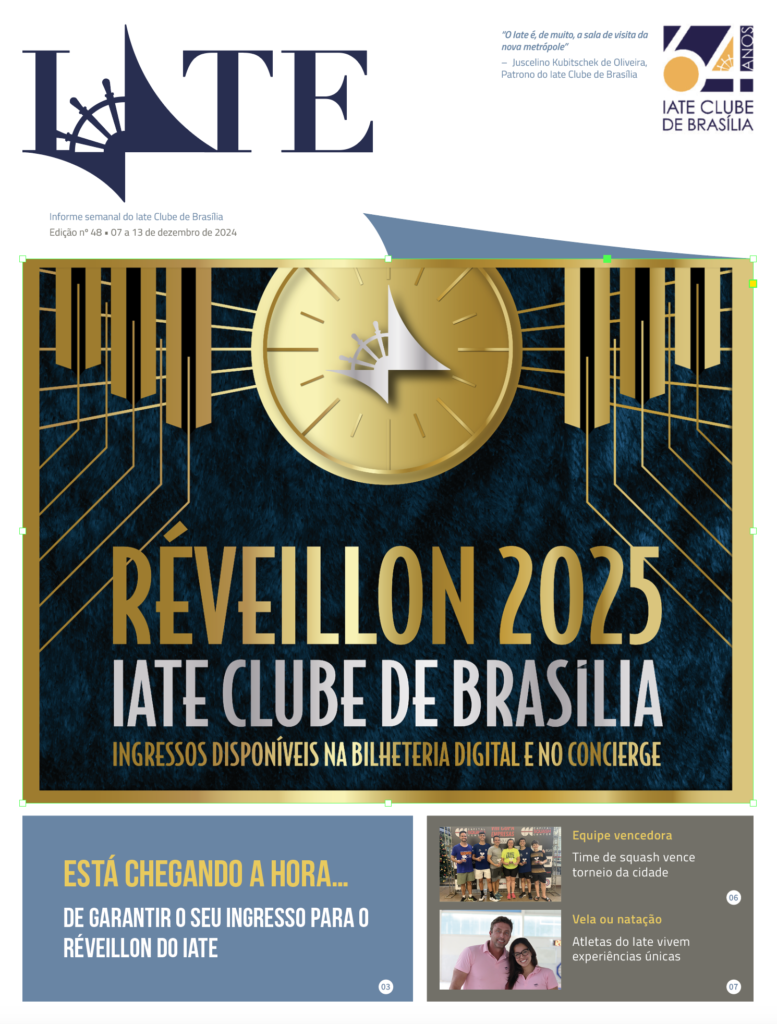 IATE

"O Iate é, de muito, a sala de visita da nova metrópole"
– Juscelino Kubitschek de Oliveira, Patrono do Iate Clube de Brasília

64 ANOS
IATE CLUBE DE BRASÍLIA

Informe semanal do Iate Clube de Brasília
Edição nº 48 • 07 a 13 de dezembro de 2024

RÉVEILLON 2025
IATE CLUBE DE BRASÍLIA
INGRESSOS DISPONÍVEIS NA BILHETERIA DIGITAL E NO CONCIERGE

ESTÁ CHEGANDO A HORA...
DE GARANTIR O SEU INGRESSO PARA O RÉVEILLON DO IATE
03

Equipe vencedora
Time de squash vence torneio da cidade
06

Vela ou natação
Atletas do Iate vivem experiências únicas
07